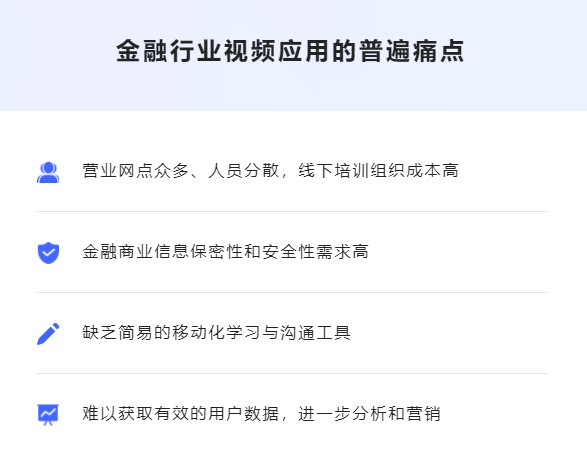 金融行业视频应用的普遍痛点

营业网点众多、人员分散，线下培训组织成本高

金融商业信息保密性和安全性需求高

缺乏简易的移动化学习与沟通工具

难以获取有效的用户数据，进一步分析和营销